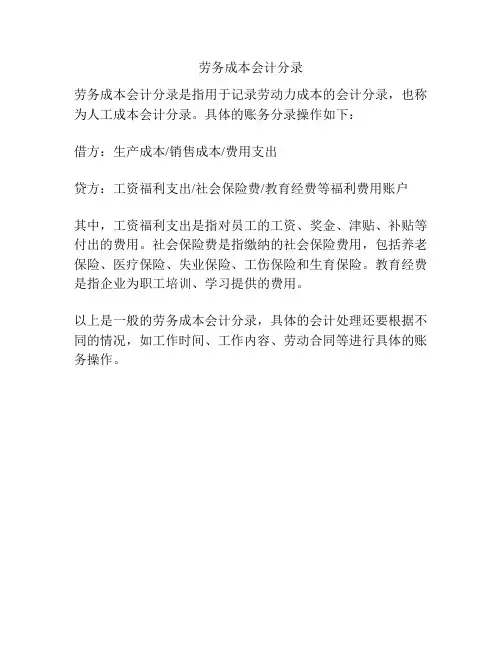 劳务成本会计分录

劳务成本会计分录是指用于记录劳动力成本的会计分录，也称为人工成本会计分录。具体的账务分录操作如下：

借方：生产成本/销售成本/费用支出

贷方：工资福利支出/社会保险费/教育经费等福利费用账户

其中，工资福利支出是指对员工的工资、奖金、津贴、补贴等付出的费用。社会保险费是指缴纳的社会保险费用，包括养老保险、医疗保险、失业保险、工伤保险和生育保险。教育经费是指企业为职工培训、学习提供的费用。

以上是一般的劳务成本会计分录，具体的会计处理还要根据不同的情况，如工作时间、工作内容、劳动合同等进行具体的账务操作。